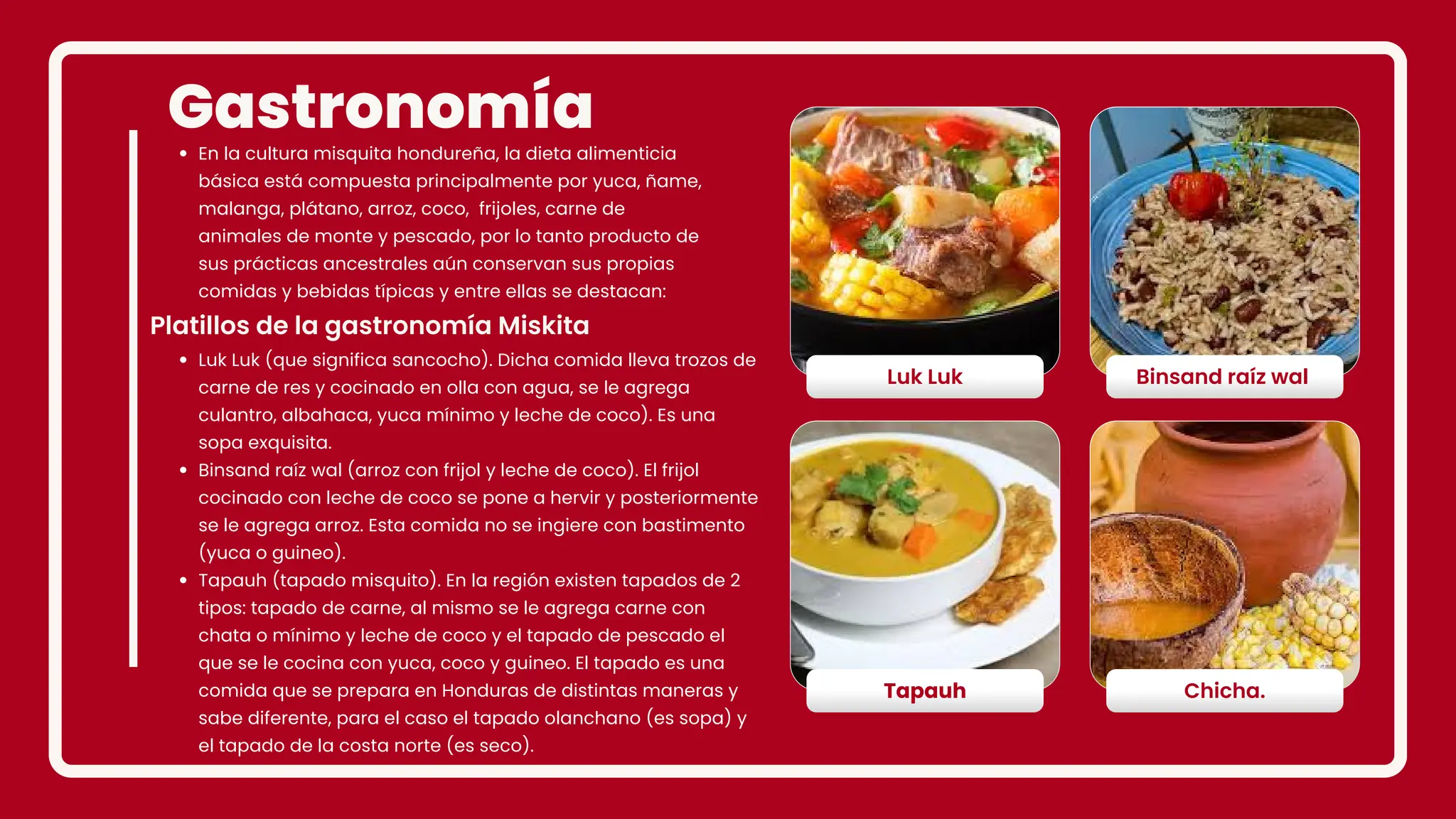 Gastronomía

• En la cultura misquita hondureña, la dieta alimenticia básica está compuesta principalmente por yuca, ñame, malanga, plátano, arroz, coco, frijoles, carne de animales de monte y pescado, por lo tanto producto de sus prácticas ancestrales aún conservan sus propias comidas y bebidas típicas y entre ellas se destacan:

Platillos de la gastronomía Miskita

• Luk Luk (que significa sancocho). Dicha comida lleva trozos de carne de res y cocinado en olla con agua, se le agrega culantro, albahaca, yuca mínimo y leche de coco). Es una sopa exquisita.
• Binsand raíz wal (arroz con frijol y leche de coco). El frijol cocinado con leche de coco se pone a hervir y posteriormente se le agrega arroz. Esta comida no se ingiere con bastimento (yuca o guineo).
• Tapauh (tapado misquito). En la región existen tapados de 2 tipos: tapado de carne, al mismo se le agrega carne con chata o mínimo y leche de coco y el tapado de pescado el que se le cocina con yuca, coco y guineo. El tapado es una comida que se prepara en Honduras de distintas maneras y sabe diferente, para el caso el tapado olanchano (es sopa) y el tapado de la costa norte (es seco).

Luk Luk

Binsand raíz wal

Tapauh

Chicha.